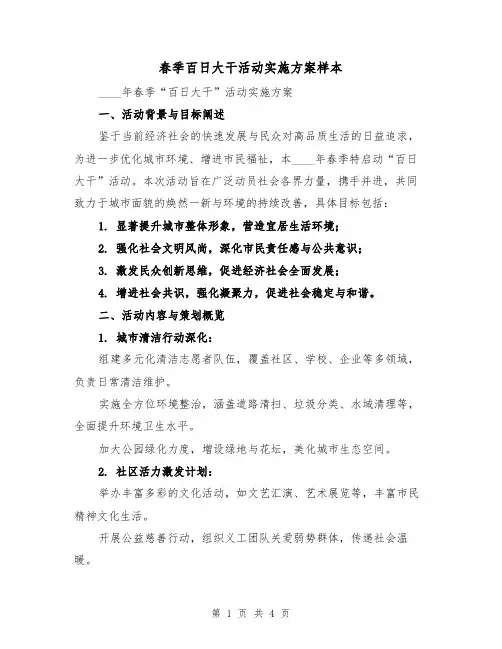 春季百日大干活动实施方案样本

____年春季“百日大干”活动实施方案

一、活动背景与目标阐述

鉴于当前经济社会的快速发展与民众对高品质生活的日益追求，为进一步优化城市环境、增进市民福祉，本____年春季特启动“百日大干”活动。本次活动旨在广泛动员社会各界力量，携手并进，共同致力于城市面貌的焕然一新与环境的持续改善，具体目标包括：

1. 显著提升城市整体形象，营造宜居生活环境；

2. 强化社会文明风尚，深化市民责任感与公共意识；

3. 激发民众创新思维，促进经济社会全面发展；

4. 增进社会共识，强化凝聚力，促进社会稳定与和谐。

二、活动内容与策划概览

1. 城市清洁行动深化：

组建多元化清洁志愿者队伍，覆盖社区、学校、企业等多领域，负责日常清洁维护。

实施全方位环境整治，涵盖道路清扫、垃圾分类、水域清理等，全面提升环境卫生水平。

加大公园绿化力度，增设绿地与花坛，美化城市生态空间。

2. 社区活力激发计划：

举办丰富多彩的文化活动，如文艺汇演、艺术展览等，丰富市民精神文化生活。

开展公益慈善行动，组织义工团队关爱弱势群体，传递社会温暖。

第 1 页 共 4 页